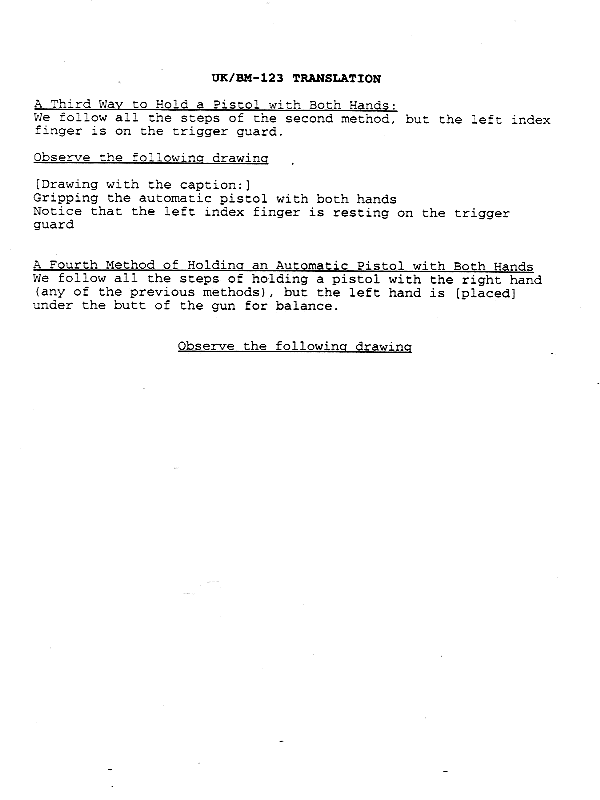 UK/BM-123 TRANSLATION

A Third Way to Hold a Pistol with Both Hands:
We follow all the steps of the second method, but the left index finger is on the trigger guard.

Observe the following drawing

[Drawing with the caption:]
Gripping the automatic pistol with both hands
Notice that the left index finger is resting on the trigger guard

A Fourth Method of Holding an Automatic Pistol with Both Hands
We follow all the steps of holding a pistol with the right hand (any of the previous methods), but the left hand is [placed] under the butt of the gun for balance.

Observe the following drawing